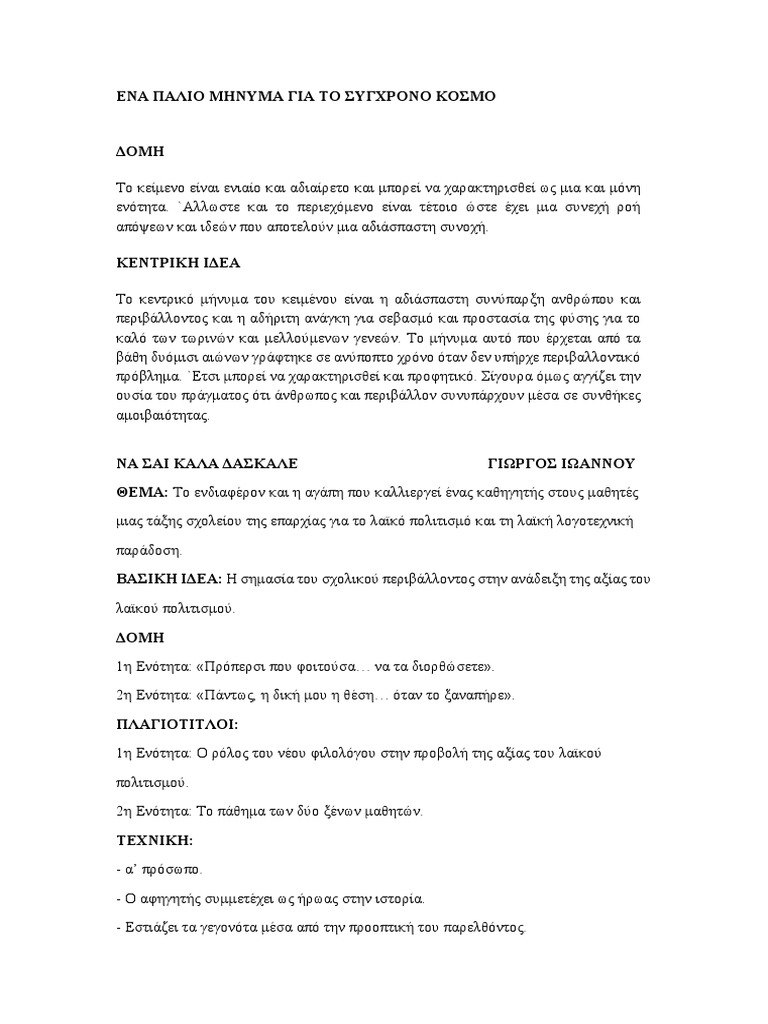 ΕΝΑ ΠΑΛΙΟ ΜΗΝΥΜΑ ΓΙΑ ΤΟ ΣΥΓΧΡΟΝΟ ΚΟΣΜΟ

ΔΟΜΗ

Το κείμενο είναι ενιαίο και αδιαίρετο και μπορεί να χαρακτηρισθεί ως μια και μόνη ενότητα. `Αλλωστε και το περιεχόμενο είναι τέτοιο ώστε έχει μια συνεχή ροή απόψεων και ιδεών που αποτελούν μια αδιάσπαστη συνοχή.

ΚΕΝΤΡΙΚΗ ΙΔΕΑ

Το κεντρικό μήνυμα του κειμένου είναι η αδιάσπαστη συνύπαρξη ανθρώπου και περιβάλλοντος και η αδήριτη ανάγκη για σεβασμό και προστασία της φύσης για το καλό των τωρινών και μελλούμενων γενεών. Το μήνυμα αυτό που έρχεται από τα βάθη δυόμισι αιώνων γράφτηκε σε ανύποπτο χρόνο όταν δεν υπήρχε περιβαλλοντικό πρόβλημα. `Ετσι μπορεί να χαρακτηρισθεί και προφητικό. Σίγουρα όμως αγγίζει την ουσία του πράγματος ότι άνθρωπος και περιβάλλον συνυπάρχουν μέσα σε συνθήκες αμοιβαιότητας.

ΝΑ ΣΑΙ ΚΑΛΑ ΔΑΣΚΑΛΕ ΓΙΩΡΓΟΣ ΙΩΑΝΝΟΥ

ΘΕΜΑ: Το ενδιαφέρον και η αγάπη που καλλιεργεί ένας καθηγητής στους μαθητές μιας τάξης σχολείου της επαρχίας για το λαϊκό πολιτισμό και τη λαϊκή λογοτεχνική παράδοση.

ΒΑΣΙΚΗ ΙΔΕΑ: Η σημασία του σχολικού περιβάλλοντος στην ανάδειξη της αξίας του λαϊκού πολιτισμού.

ΔΟΜΗ

1η Ενότητα: «Πρόπερσι που φοιτούσα… να τα διορθώσετε».

2η Ενότητα: «Πάντως, η δική μου η θέση… όταν το ξαναπήρε».

ΠΛΑΓΙΟΤΙΤΛΟΙ:

1η Ενότητα: Ο ρόλος του νέου φιλολόγου στην προβολή της αξίας του λαϊκού πολιτισμού.

2η Ενότητα: Το πάθημα των δύο ξένων μαθητών.

ΤΕΧΝΙΚΗ:

- α' πρόσωπο.

- Ο αφηγητής συμμετέχει ως ήρωας στην ιστορία.

- Εστιάζει τα γεγονότα μέσα από την προοπτική του παρελθόντος.